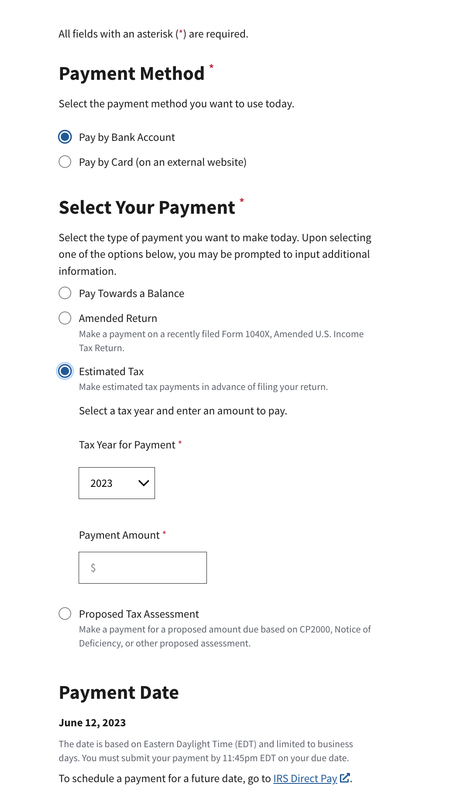 All fields with an asterisk (*) are required.

Payment Method *

Select the payment method you want to use today.

Pay by Bank Account

Pay by Card (on an external website)

Select Your Payment *

Select the type of payment you want to make today. Upon selecting one of the options below, you may be prompted to input additional information.

Pay Towards a Balance

Amended Return
Make a payment on a recently filed Form 1040X, Amended U.S. Income Tax Return.

Estimated Tax
Make estimated tax payments in advance of filing your return.

Select a tax year and enter an amount to pay.

Tax Year for Payment *

2023

Payment Amount *

$

Proposed Tax Assessment
Make a payment for a proposed amount due based on CP2000, Notice of Deficiency, or other proposed assessment.

Payment Date

June 12, 2023

The date is based on Eastern Daylight Time (EDT) and limited to business days. You must submit your payment by 11:45pm EDT on your due date.

To schedule a payment for a future date, go to IRS Direct Pay.